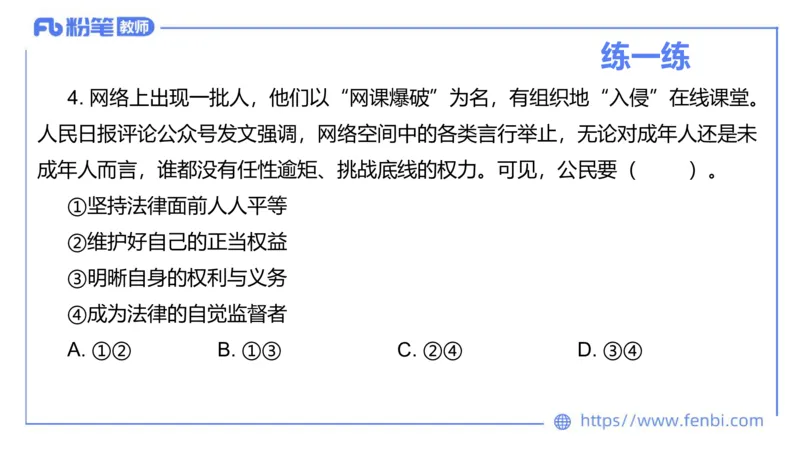 Fb 粉笔 教师

练一练

4. 网络上出现一批人，他们以“网课爆破”为名，有组织地“入侵”在线课堂。人民日报评论公众号发文强调，网络空间中的各类言行举止，无论对成年人还是未成年人而言，谁都没有任性逾矩、挑战底线的权力。可见，公民要（ ）。

①坚持法律面前人人平等

②维护好自己的正当权益

③明晰自身的权利与义务

④成为法律的自觉监督者

A. ①②　B. ①③　C. ②④　D. ③④

https://www.fenbi.com